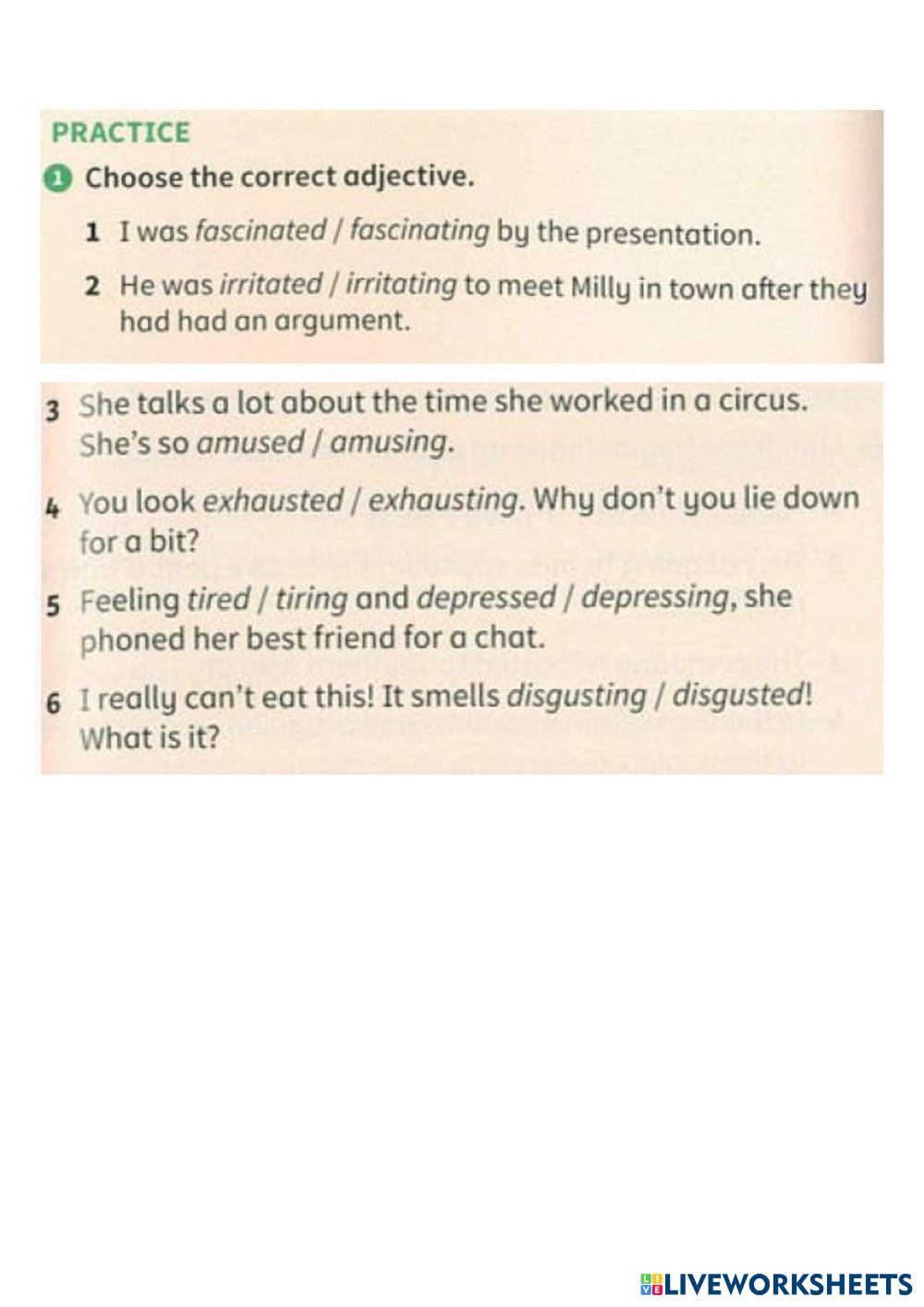 PRACTICE

1 Choose the correct adjective.

1 I was fascinated / fascinating by the presentation.

2 He was irritated / irritating to meet Milly in town after they had had an argument.

3 She talks a lot about the time she worked in a circus. She's so amused / amusing.

4 You look exhausted / exhausting. Why don't you lie down for a bit?

5 Feeling tired / tiring and depressed / depressing, she phoned her best friend for a chat.

6 I really can't eat this! It smells disgusting / disgusted! What is it?

LIVEWORKSHEETS